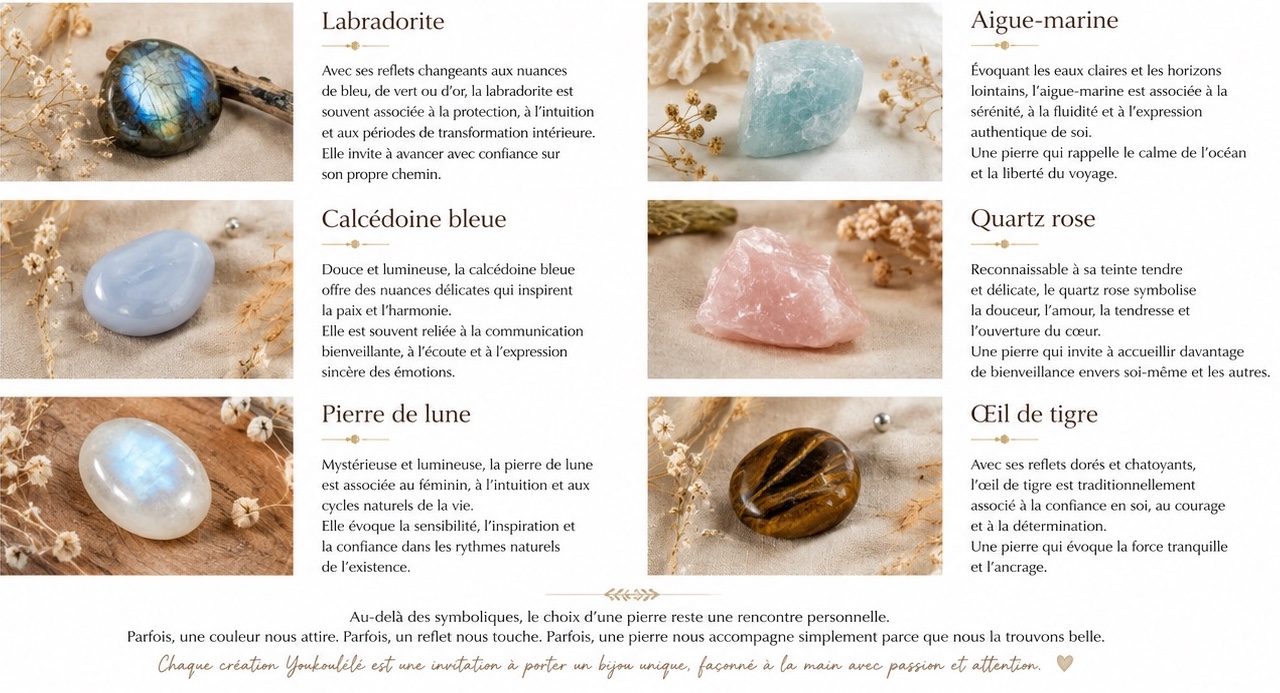 Labradorite

Avec ses reflets changeants aux nuances de bleu, de vert ou d'or, la labradorite est souvent associée à la protection, à l'intuition et aux périodes de transformation intérieure.
Elle invite à avancer avec confiance sur son propre chemin.

Calcédoine bleue

Douce et lumineuse, la calcédoine bleue offre des nuances délicates qui inspirent la paix et l'harmonie.
Elle est souvent reliée à la communication bienveillante, à l'écoute et à l'expression sincère des émotions.

Pierre de lune

Mystérieuse et lumineuse, la pierre de lune est associée au féminin, à l'intuition et aux cycles naturels de la vie.
Elle évoque la sensibilité, l'inspiration et la confiance dans les rythmes naturels de l'existence.

Aigue-marine

Évoquant les eaux claires et les horizons lointains, l'aigue-marine est associée à la sérénité, à la fluidité et à l'expression authentique de soi.
Une pierre qui rappelle le calme de l'océan et la liberté du voyage.

Quartz rose

Reconnaissable à sa teinte tendre et délicate, le quartz rose symbolise la douceur, l'amour, la tendresse et l'ouverture du cœur.
Une pierre qui invite à accueillir davantage de bienveillance envers soi-même et les autres.

Œil de tigre

Avec ses reflets dorés et chatoyants, l'œil de tigre est traditionnellement associé à la confiance en soi, au courage et à la détermination.
Une pierre qui évoque la force tranquille et l'ancrage.

Au-delà des symboliques, le choix d'une pierre reste une rencontre personnelle.
Parfois, une couleur nous attire. Parfois, un reflet nous touche. Parfois, une pierre nous accompagne simplement parce que nous la trouvons belle.

Chaque création Youkoulélé est une invitation à porter un bijou unique, façonné à la main avec passion et attention.